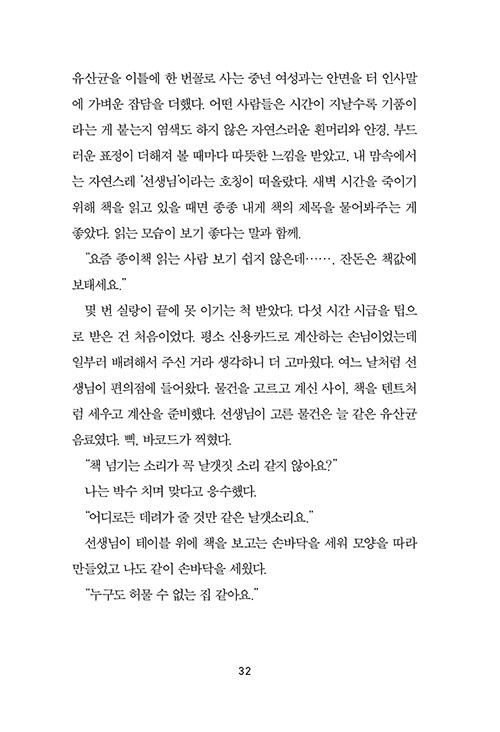 유산균을 이틀에 한 번꼴로 사는 중년 여성과는 안면을 터 인사말에 가벼운 잡담을 더했다. 어떤 사람들은 시간이 지날수록 기품이라는 게 붙는지 염색도 하지 않은 자연스러운 흰머리와 안경, 부드러운 표정이 더해져 볼 때마다 따뜻한 느낌을 받았고, 내 맘속에서는 자연스레 '선생님'이라는 호칭이 떠올랐다. 새벽 시간을 죽이기 위해 책을 읽고 있을 때면 종종 내게 책의 제목을 물어봐주는 게 좋았다. 읽는 모습이 보기 좋다는 말과 함께.

"요즘 종이책 읽는 사람 보기 쉽지 않은데……, 잔돈은 책값에 보태세요."

몇 번 실랑이 끝에 못 이기는 척 받았다. 다섯 시간 시급을 팁으로 받은 건 처음이었다. 평소 신용카드로 계산하는 손님이었는데 일부러 배려해서 주신 거라 생각하니 더 고마웠다. 여느 날처럼 선생님이 편의점에 들어왔다. 물건을 고르고 계신 사이, 책을 텐트처럼 세우고 계산을 준비했다. 선생님이 고른 물건은 늘 같은 유산균 음료였다. 삑, 바코드가 찍혔다.

"책 넘기는 소리가 꼭 날갯짓 소리 같지 않아요?"

나는 박수 치며 맞다고 응수했다.

"어디로든 데려가 줄 것만 같은 날갯소리요."

선생님이 테이블 위에 책을 보고는 손바닥을 세워 모양을 따라 만들었고 나도 같이 손바닥을 세웠다.

"누구도 허물 수 없는 집 같아요."

32